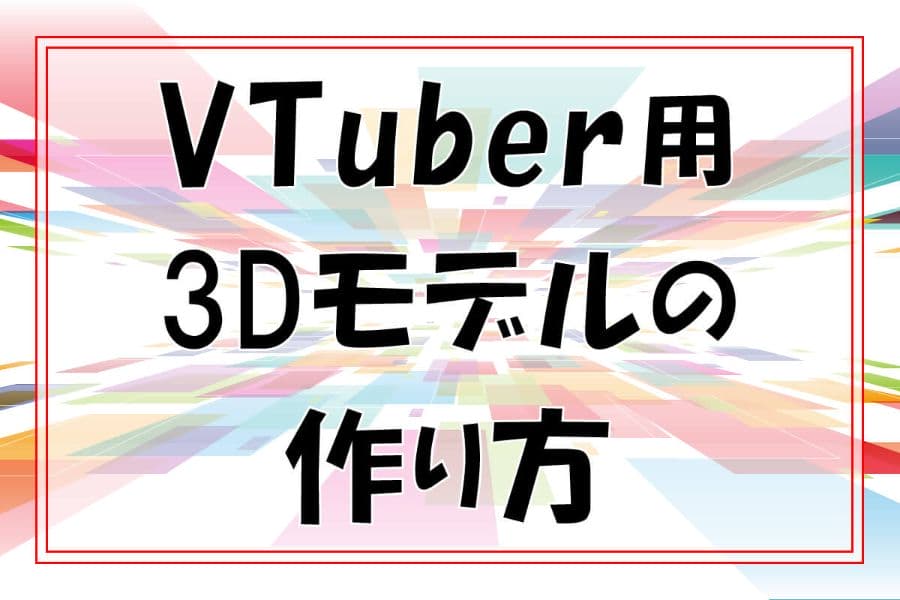 VTuber用
3Dモデルの
作り方